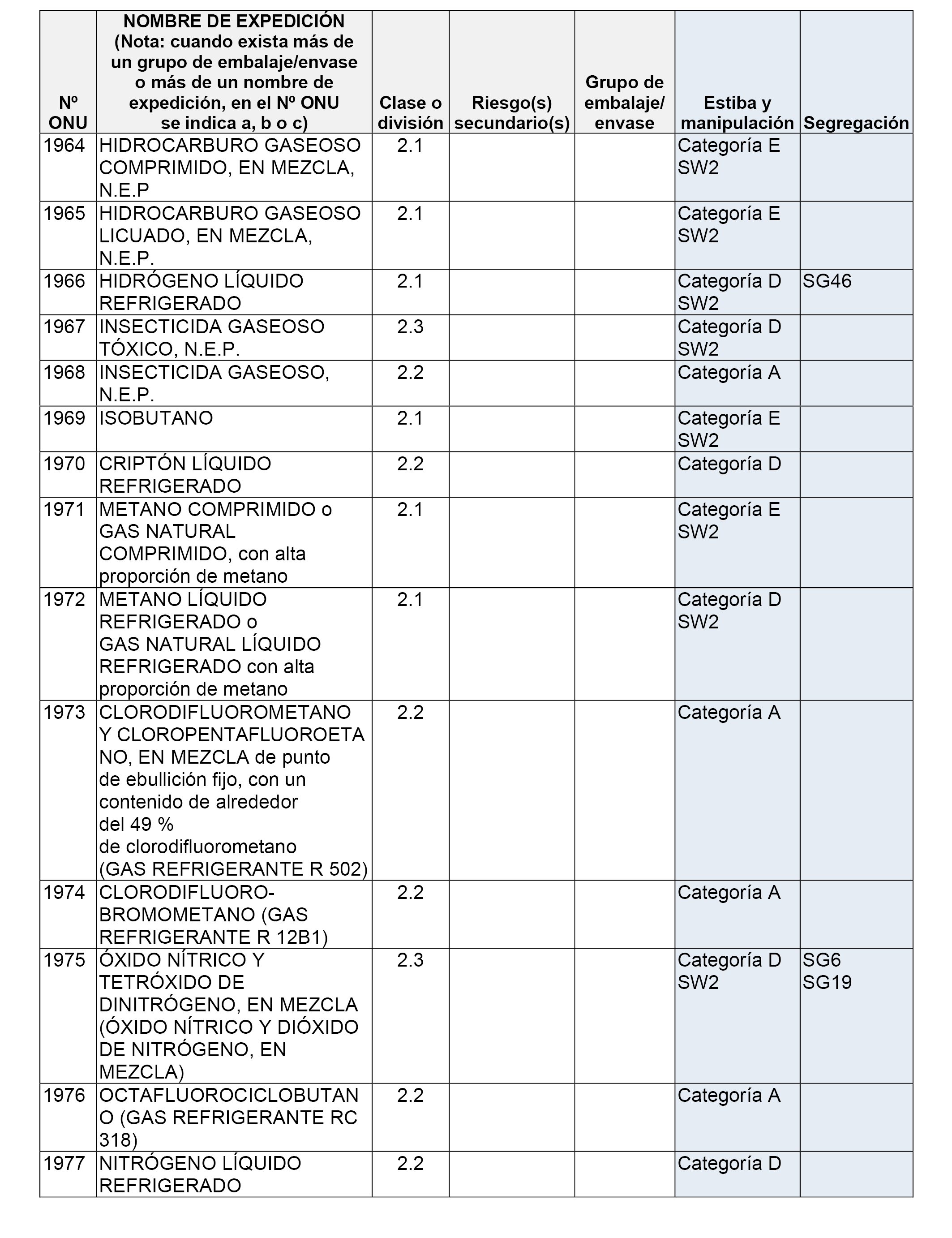 | Nº ONU | NOMBRE DE EXPEDICIÓN (Nota: cuando exista más de un grupo de embalaje/envase o más de un nombre de expedición, en el Nº ONU se indica a, b o c) | Clase o división | Riesgo(s) secundario(s) | Grupo de embalaje/ envase | Estiba y manipulación | Segregación |
|---|---|---|---|---|---|---|
| 1964 | HIDROCARBURO GASEOSO COMPRIMIDO, EN MEZCLA, N.E.P | 2.1 | | | Categoría E SW2 | |
| 1965 | HIDROCARBURO GASEOSO LICUADO, EN MEZCLA, N.E.P. | 2.1 | | | Categoría E SW2 | |
| 1966 | HIDRÓGENO LÍQUIDO REFRIGERADO | 2.1 | | | Categoría D SW2 | SG46 |
| 1967 | INSECTICIDA GASEOSO TÓXICO, N.E.P. | 2.3 | | | Categoría D SW2 | |
| 1968 | INSECTICIDA GASEOSO, N.E.P. | 2.2 | | | Categoría A | |
| 1969 | ISOBUTANO | 2.1 | | | Categoría E SW2 | |
| 1970 | CRIPTÓN LÍQUIDO REFRIGERADO | 2.2 | | | Categoría D | |
| 1971 | METANO COMPRIMIDO o GAS NATURAL COMPRIMIDO, con alta proporción de metano | 2.1 | | | Categoría E SW2 | |
| 1972 | METANO LÍQUIDO REFRIGERADO o GAS NATURAL LÍQUIDO REFRIGERADO con alta proporción de metano | 2.1 | | | Categoría D SW2 | |
| 1973 | CLORODIFLUOROMETANO Y CLOROPENTAFLUOROETANO, EN MEZCLA de punto de ebullición fijo, con un contenido de alrededor del 49 % de clorodifluorometano (GAS REFRIGERANTE R 502) | 2.2 | | | Categoría A | |
| 1974 | CLORODIFLUORO-BROMOMETANO (GAS REFRIGERANTE R 12B1) | 2.2 | | | Categoría A | |
| 1975 | ÓXIDO NÍTRICO Y TETRÓXIDO DE DINITRÓGENO, EN MEZCLA (ÓXIDO NÍTRICO Y DIÓXIDO DE NITRÓGENO, EN MEZCLA) | 2.3 | | | Categoría D SW2 | SG6 SG19 |
| 1976 | OCTAFLUOROCICLOBUTANO (GAS REFRIGERANTE RC 318) | 2.2 | | | Categoría A | |
| 1977 | NITRÓGENO LÍQUIDO REFRIGERADO | 2.2 | | | Categoría D | |